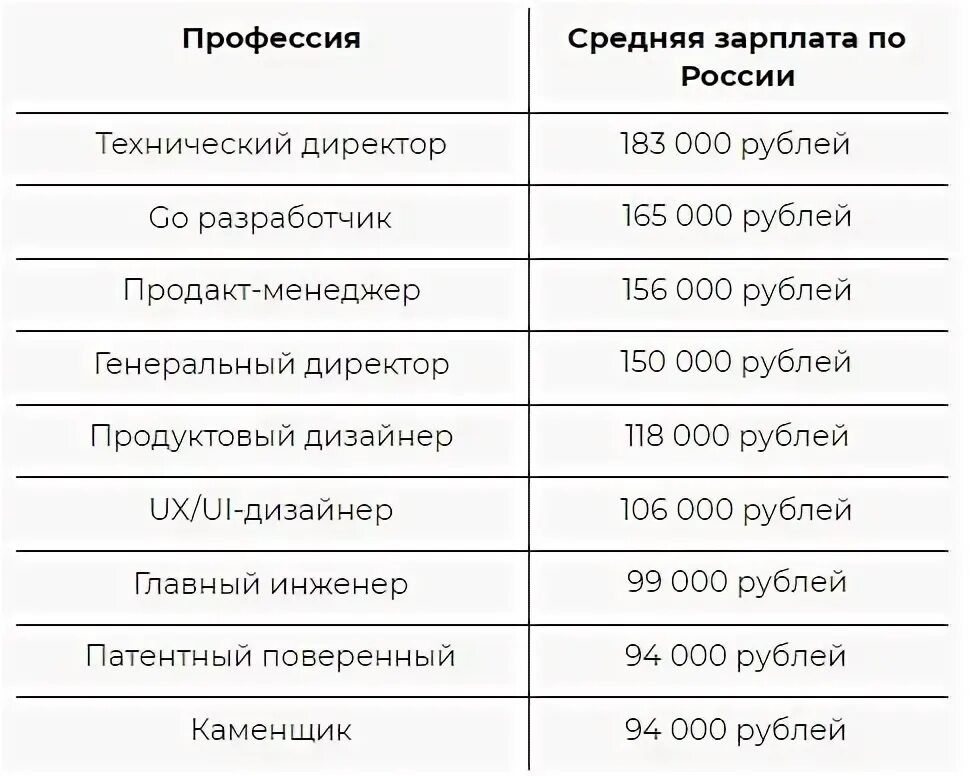 | Профессия | Средняя зарплата по России |
|---|---|
| Технический директор | 183 000 рублей |
| Go разработчик | 165 000 рублей |
| Продакт-менеджер | 156 000 рублей |
| Генеральный директор | 150 000 рублей |
| Продуктовый дизайнер | 118 000 рублей |
| UX/UI-дизайнер | 106 000 рублей |
| Главный инженер | 99 000 рублей |
| Патентный поверенный | 94 000 рублей |
| Каменщик | 94 000 рублей |